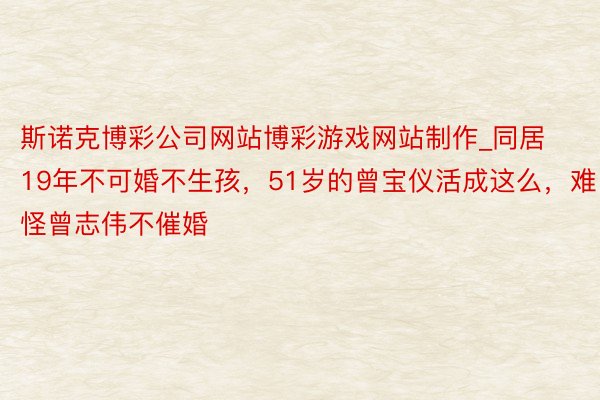 斯诺克博彩公司网站博彩游戏网站制作_同居19年不可婚不生孩，51岁的曾宝仪活成这么，难怪曾志伟不催婚